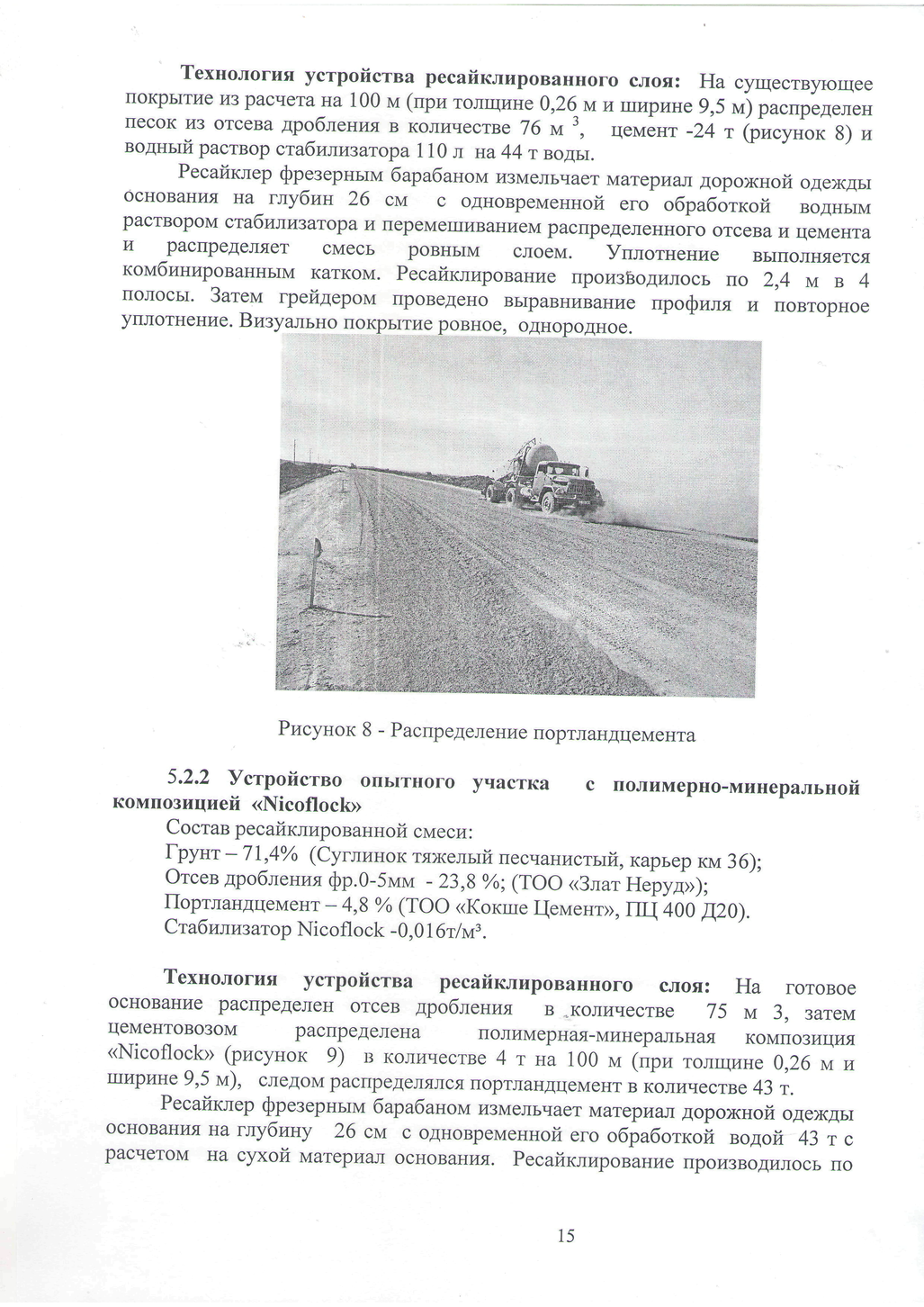 **Технология устройства ресайклированного слоя:** На существующее покрытие из расчета на 100 м (при толщине 0,26 м и ширине 9,5 м) распределен песок из отсева дробления в количестве 76 м $^3$, цемент -24 т (рисунок 8) и водный раствор стабилизатора 110 л на 44 т воды.

Ресайклер фрезерным барабаном измельчает материал дорожной одежды основания на глубин 26 см с одновременной его обработкой водным раствором стабилизатора и перемешиванием распределенного отсева и цемента и распределяет смесь ровным слоем. Уплотнение выполняется комбинированным катком. Ресайклирование производилось по 2,4 м в 4 полосы. Затем грейдером проведено выравнивание профиля и повторное уплотнение. Визуально покрытие ровное, однородное.

Рисунок 8 - Распределение портландцемента

**5.2.2 Устройство опытного участка с полимерно-минеральной композицией «Nicoflock»**

Состав ресайклированной смеси:
Грунт – 71,4% (Суглинок тяжелый песчанистый, карьер км 36);
Отсев дробления фр.0-5мм - 23,8 %; (ТОО «Злат Неруд»);
Портландцемент – 4,8 % (ТОО «Кокше Цемент», ПЦ 400 Д20).
Стабилизатор Nicoflock -0,016т/м³.

**Технология устройства ресайклированного слоя:** На готовое основание распределен отсев дробления в количестве 75 м 3, затем цементовозом распределена полимерная-минеральная композиция «Nicoflock» (рисунок 9) в количестве 4 т на 100 м (при толщине 0,26 м и ширине 9,5 м), следом распределялся портландцемент в количестве 43 т.

Ресайклер фрезерным барабаном измельчает материал дорожной одежды основания на глубину 26 см с одновременной его обработкой водой 43 т с расчетом на сухой материал основания. Ресайклирование производилось по

15